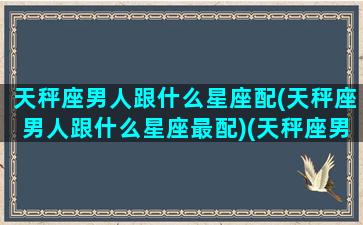 天秤座男人跟什么星座配(天秤座男人跟什么星座最配)(天秤座男